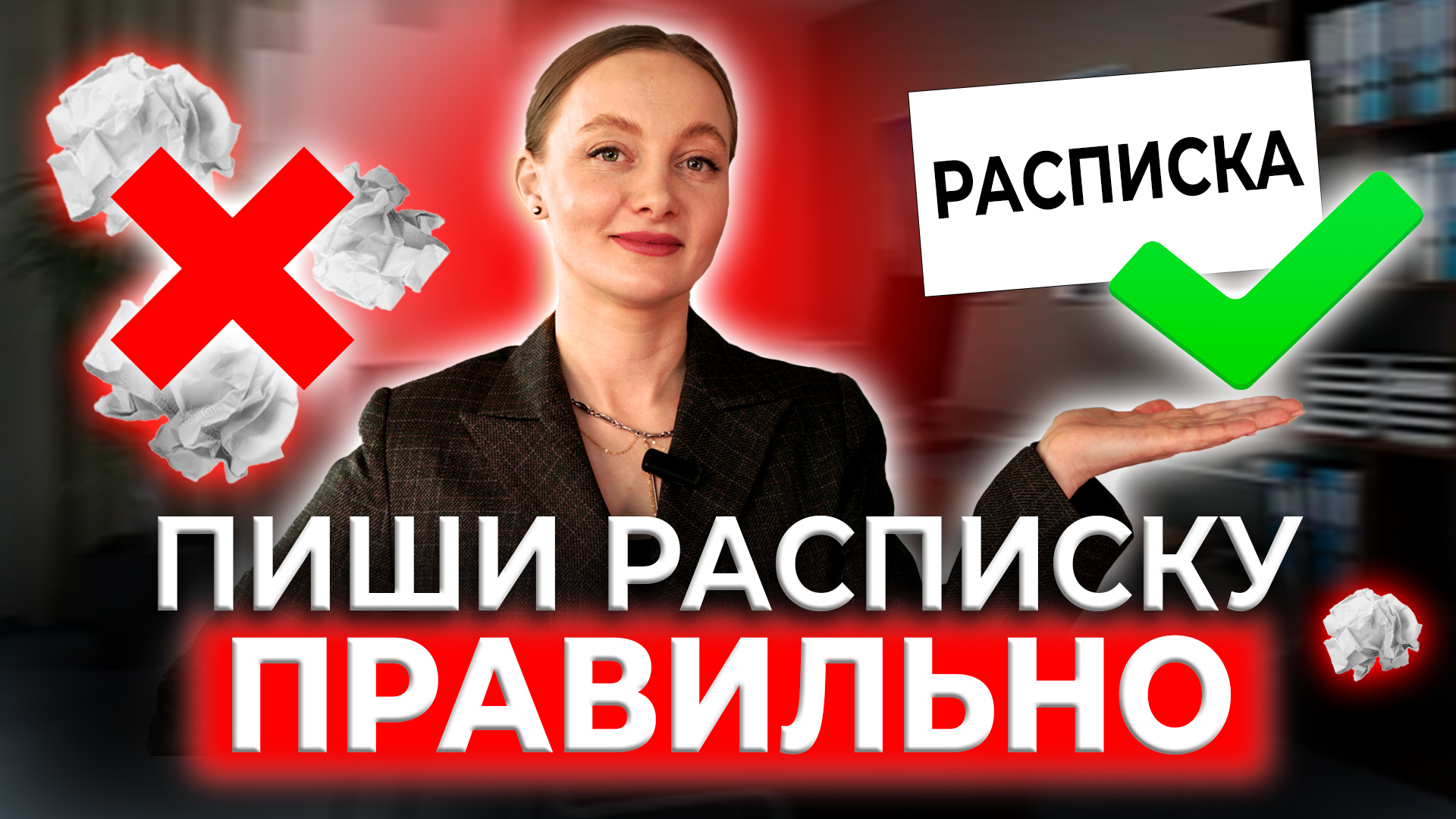 РАСПИСКА

ПИШИ РАСПИСКУ ПРАВИЛЬНО